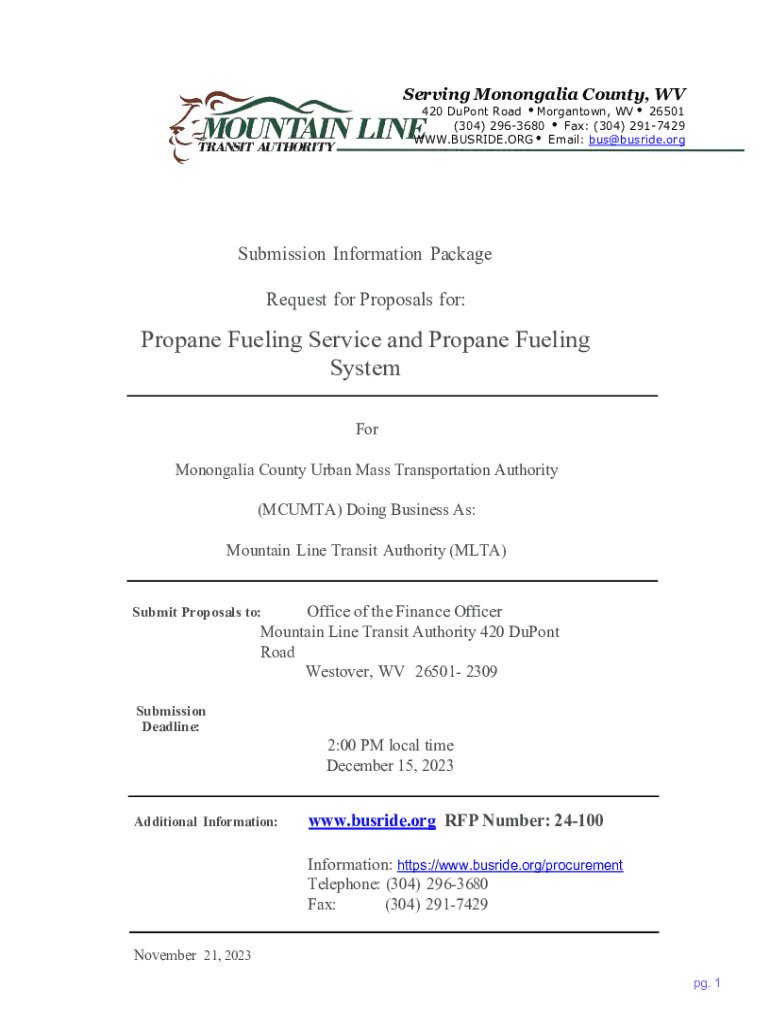 MOUNTAIN LINE
TRANSIT AUTHORITY

Serving Monongalia County, WV
420 DuPont Road • Morgantown, WV • 26501
(304) 296-3680 • Fax: (304) 291-7429
WWW.BUSRIDE.ORG • Email: bus@busride.org

Submission Information Package

Request for Proposals for:

Propane Fueling Service and Propane Fueling System

For

Monongalia County Urban Mass Transportation Authority

(MCUMTA) Doing Business As:

Mountain Line Transit Authority (MLTA)

Submit Proposals to: Office of the Finance Officer
Mountain Line Transit Authority 420 DuPont Road
Westover, WV 26501- 2309

Submission Deadline:

2:00 PM local time
December 15, 2023

Additional Information: www.busride.org RFP Number: 24-100

Information: https://www.busride.org/procurement
Telephone: (304) 296-3680
Fax: (304) 291-7429

November 21, 2023

pg. 1